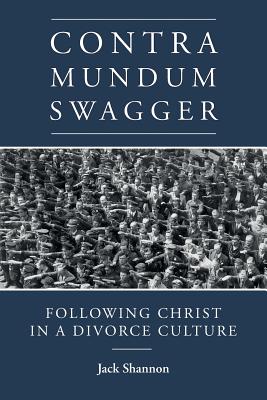 CONTRA MUNDUM SWAGGER

FOLLOWING CHRIST IN A DIVORCE CULTURE

Jack Shannon